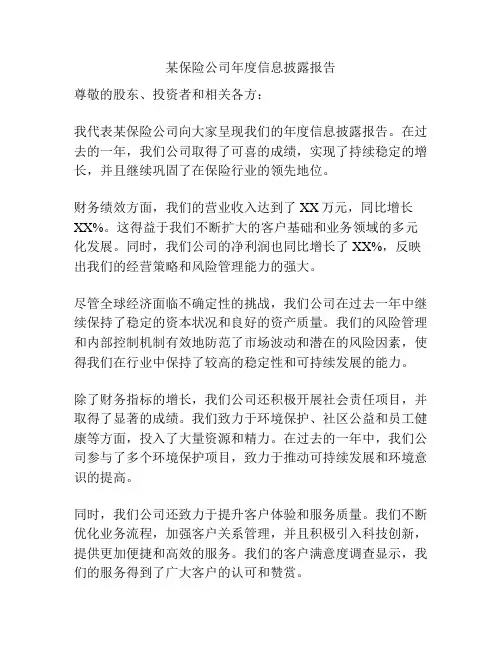 某保险公司年度信息披露报告

尊敬的股东、投资者和相关各方：

我代表某保险公司向大家呈现我们的年度信息披露报告。在过去的一年，我们公司取得了可喜的成绩，实现了持续稳定的增长，并且继续巩固了在保险行业的领先地位。

财务绩效方面，我们的营业收入达到了 XX 万元，同比增长 XX%。这得益于我们不断扩大的客户基础和业务领域的多元化发展。同时，我们公司的净利润也同比增长了 XX%，反映出我们的经营策略和风险管理能力的强大。

尽管全球经济面临不确定性的挑战，我们公司在过去一年中继续保持了稳定的资本状况和良好的资产质量。我们的风险管理和内部控制机制有效地防范了市场波动和潜在的风险因素，使得我们在行业中保持了较高的稳定性和可持续发展的能力。

除了财务指标的增长，我们公司还积极开展社会责任项目，并取得了显著的成绩。我们致力于环境保护、社区公益和员工健康等方面，投入了大量资源和精力。在过去的一年中，我们公司参与了多个环境保护项目，致力于推动可持续发展和环境意识的提高。

同时，我们公司还致力于提升客户体验和服务质量。我们不断优化业务流程，加强客户关系管理，并且积极引入科技创新，提供更加便捷和高效的服务。我们的客户满意度调查显示，我们的服务得到了广大客户的认可和赞赏。